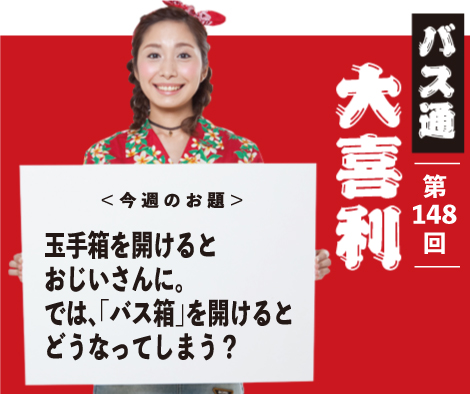 バス通
大喜利
第148回

＜今週のお題＞

玉手箱を開けると おじいさんに。
では、「バス箱」を開けると どうなってしまう？